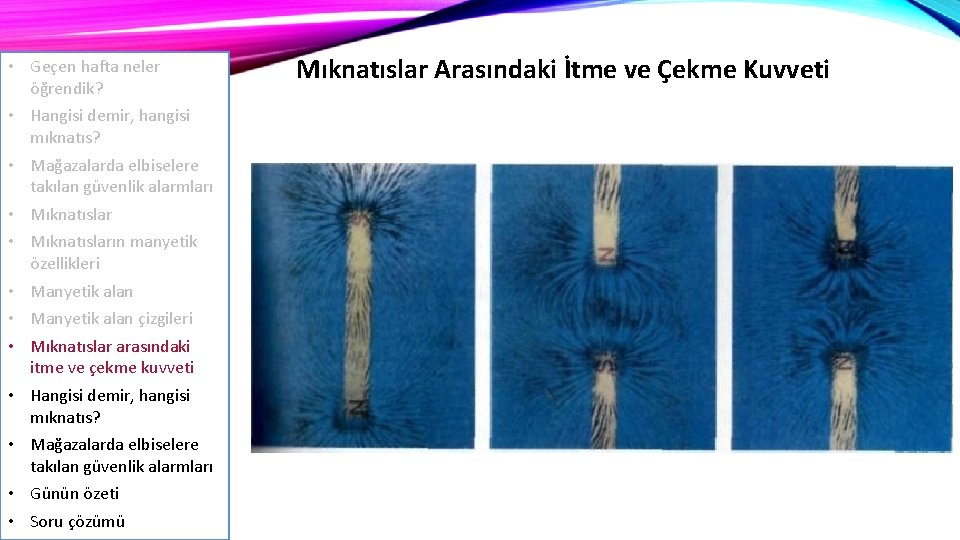 • Geçen hafta neler öğrendik?
• Hangisi demir, hangisi mıknatıs?
• Mağazalarda elbiselere takılan güvenlik alarmları
• Mıknatıslar
• Mıknatısların manyetik özellikleri
• Manyetik alan
• Manyetik alan çizgileri
• Mıknatıslar arasındaki itme ve çekme kuvveti
• Hangisi demir, hangisi mıknatıs?
• Mağazalarda elbiselere takılan güvenlik alarmları
• Günün özeti
• Soru çözümü

Mıknatıslar Arasındaki İtme ve Çekme Kuvveti

S
N
N
S
N
N